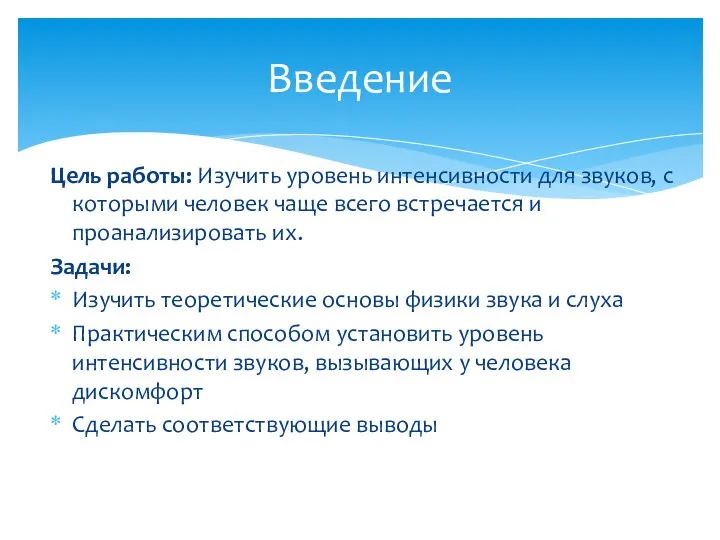 Введение

Цель работы: Изучить уровень интенсивности для звуков, с которыми человек чаще всего встречается и проанализировать их.

Задачи:

* Изучить теоретические основы физики звука и слуха
* Практическим способом установить уровень интенсивности звуков, вызывающих у человека дискомфорт
* Сделать соответствующие выводы